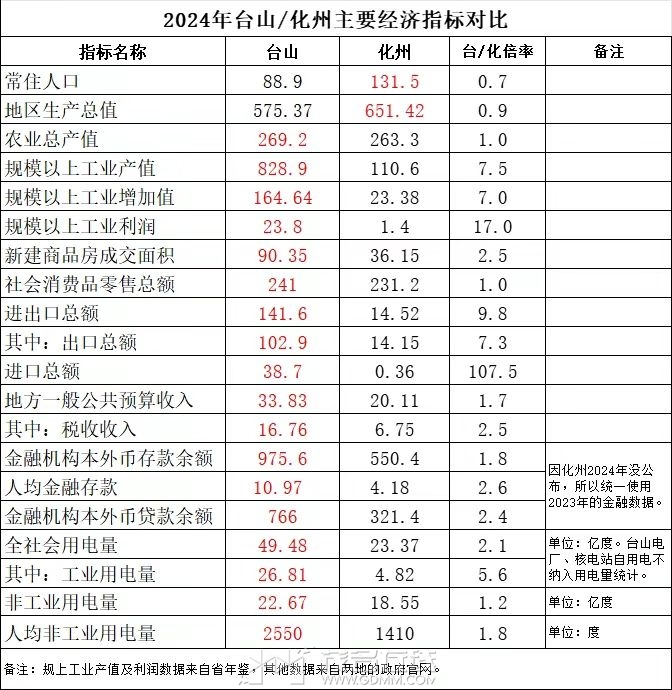 2024年台山/化州主要经济指标对比

| 指标名称 | 台山 | 化州 | 台/化倍率 | 备注 |
|---|---|---|---|---|
| 常住人口 | 88.9 | 131.5 | 0.7 | |
| 地区生产总值 | 575.37 | 651.42 | 0.9 | |
| 农业总产值 | 269.2 | 263.3 | 1.0 | |
| 规模以上工业产值 | 828.9 | 110.6 | 7.5 | |
| 规模以上工业增加值 | 164.64 | 23.38 | 7.0 | |
| 规模以上工业利润 | 23.8 | 1.4 | 17.0 | |
| 新建商品房成交面积 | 90.35 | 36.15 | 2.5 | |
| 社会消费品零售总额 | 241 | 231.2 | 1.0 | |
| 进出口总额 | 141.6 | 14.52 | 9.8 | |
| 其中：出口总额 | 102.9 | 14.15 | 7.3 | |
| 进口总额 | 38.7 | 0.36 | 107.5 | |
| 地方一般公共预算收入 | 33.83 | 20.11 | 1.7 | |
| 其中：税收收入 | 16.76 | 6.75 | 2.5 | |
| 金融机构本外币存款余额 | 975.6 | 550.4 | 1.8 | 因化州2024年没公布，所以统一使用2023年的金融数据。 |
| 人均金融存款 | 10.97 | 4.18 | 2.6 | |
| 金融机构本外币贷款余额 | 766 | 321.4 | 2.4 | |
| 全社会用电量 | 49.48 | 23.37 | 2.1 | 单位：亿度。台山电厂、核电站自用电不纳入用电量统计。 |
| 其中：工业用电量 | 26.81 | 4.82 | 5.6 | |
| 非工业用电量 | 22.67 | 18.55 | 1.2 | 单位：亿度 |
| 人均非工业用电量 | 2550 | 1410 | 1.8 | 单位：度 |

备注：规上工业产值及利润数据来自省年鉴，其他数据来自两地的政府官网。

WWW.GDMM.COM